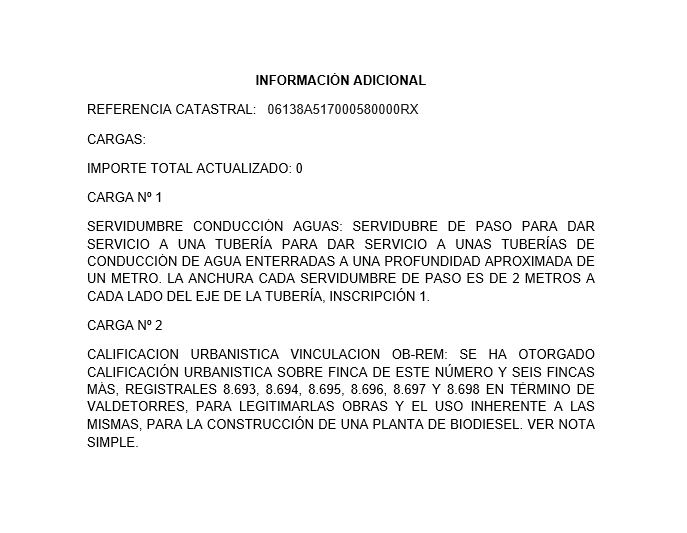 INFORMACIÓN ADICIONAL

REFERENCIA CATASTRAL: 06138A517000580000RX

CARGAS:

IMPORTE TOTAL ACTUALIZADO: 0

CARGA Nº 1

SERVIDUMBRE CONDUCCIÓN AGUAS: SERVIDUBRE DE PASO PARA DAR SERVICIO A UNA TUBERÍA PARA DAR SERVICIO A UNAS TUBERÍAS DE CONDUCCIÓN DE AGUA ENTERRADAS A UNA PROFUNDIDAD APROXIMADA DE UN METRO. LA ANCHURA CADA SERVIDUMBRE DE PASO ES DE 2 METROS A CADA LADO DEL EJE DE LA TUBERÍA, INSCRIPCIÓN 1.

CARGA Nº 2

CALIFICACION URBANISTICA VINCULACION OB-REM: SE HA OTORGADO CALIFICACIÓN URBANISTICA SOBRE FINCA DE ESTE NÚMERO Y SEIS FINCAS MÁS, REGISTRALES 8.693, 8.694, 8.695, 8.696, 8.697 Y 8.698 EN TÉRMINO DE VALDETORRES, PARA LEGITIMARLAS OBRAS Y EL USO INHERENTE A LAS MISMAS, PARA LA CONSTRUCCIÓN DE UNA PLANTA DE BIODIESEL. VER NOTA SIMPLE.